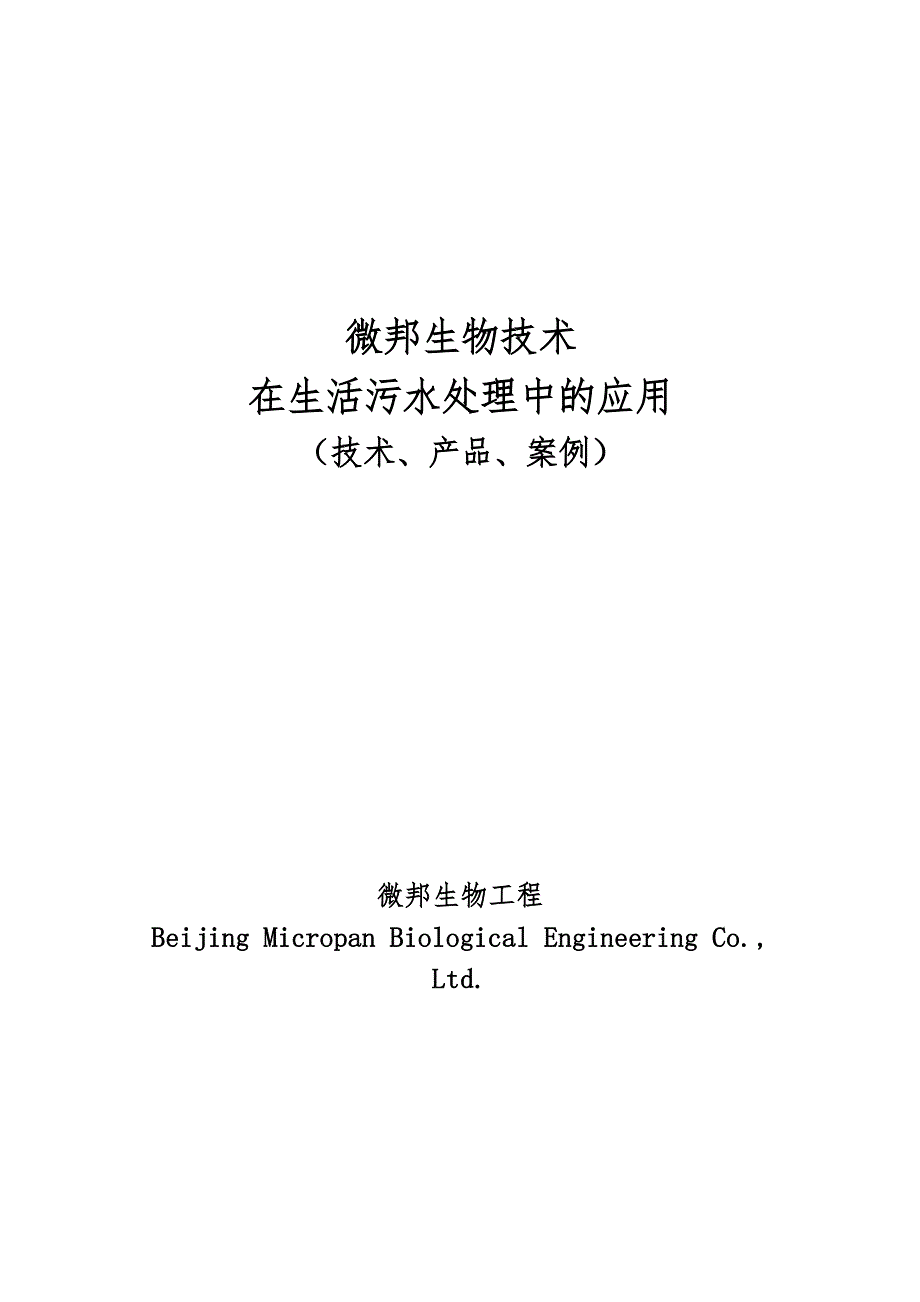 微邦生物技术
在生活污水处理中的应用
（技术、产品、案例）

微邦生物工程
Beijing Micropan Biological Engineering Co.,
Ltd.